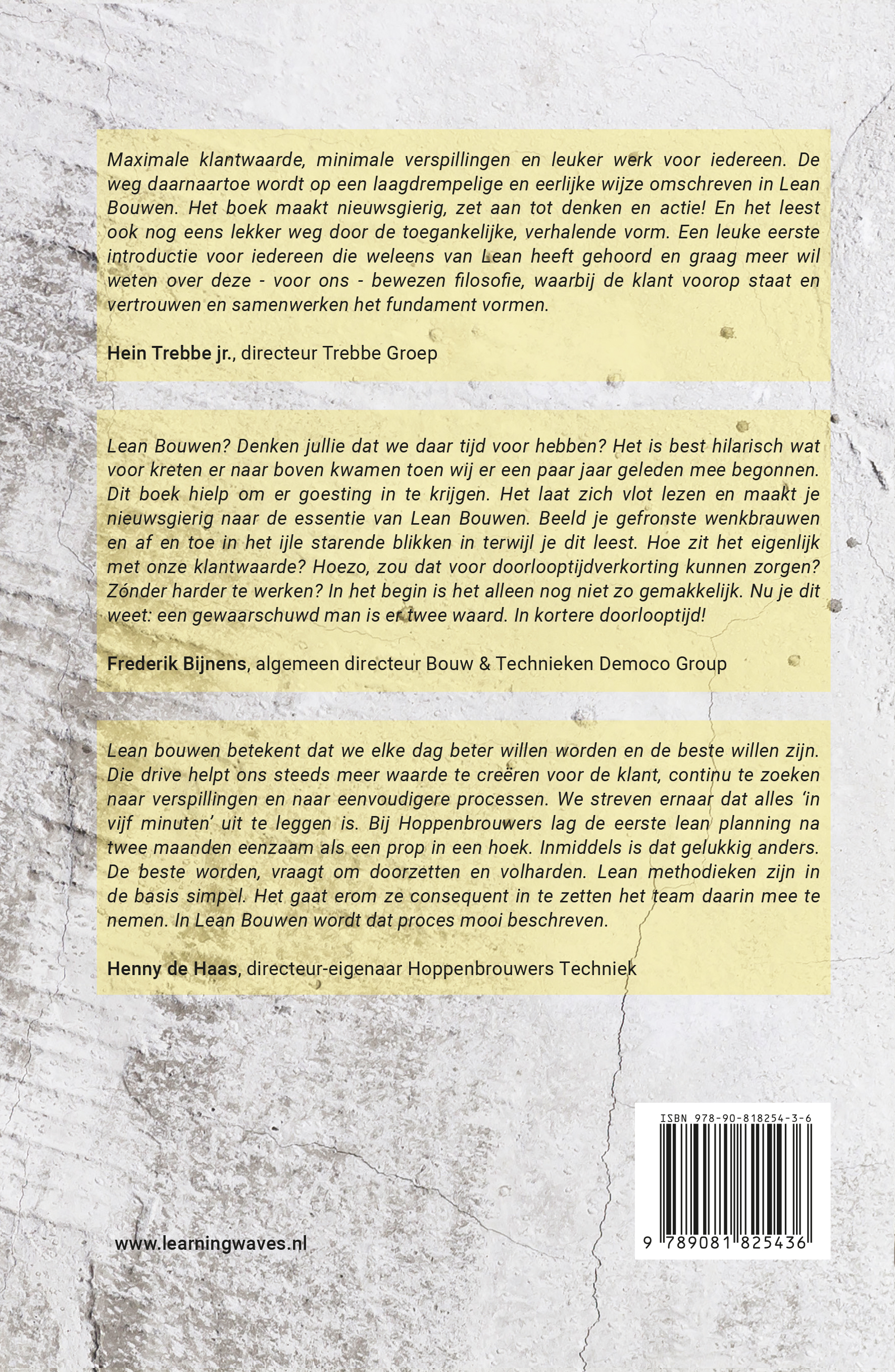 Maximale klantwaarde, minimale verspillingen en leuker werk voor iedereen. De weg daarnaartoe wordt op een laagdrempelige en eerlijke wijze omschreven in Lean Bouwen. Het boek maakt nieuwsgierig, zet aan tot denken en actie! En het leest ook nog eens lekker weg door de toegankelijke, verhalende vorm. Een leuke eerste introductie voor iedereen die weleens van Lean heeft gehoord en graag meer wil weten over deze - voor ons - bewezen filosofie, waarbij de klant voorop staat en vertrouwen en samenwerken het fundament vormen.

Hein Trebbe jr., directeur Trebbe Groep

Lean Bouwen? Denken jullie dat we daar tijd voor hebben? Het is best hilarisch wat voor kreten er naar boven kwamen toen wij er een paar jaar geleden mee begonnen. Dit boek hielp om er goesting in te krijgen. Het laat zich vlot lezen en maakt je nieuwsgierig naar de essentie van Lean Bouwen. Beeld je gefronste wenkbrauwen en af en toe in het ijle starende blikken in terwijl je dit leest. Hoe zit het eigenlijk met onze klantwaarde? Hoezo, zou dat voor doorlooptijdverkorting kunnen zorgen? Zónder harder te werken? In het begin is het alleen nog niet zo gemakkelijk. Nu je dit weet: een gewaarschuwd man is er twee waard. In kortere doorlooptijd!

Frederik Bijnens, algemeen directeur Bouw & Technieken Democo Group

Lean bouwen betekent dat we elke dag beter willen worden en de beste willen zijn. Die drive helpt ons steeds meer waarde te creëren voor de klant, continu te zoeken naar verspillingen en naar eenvoudigere processen. We streven ernaar dat alles 'in vijf minuten' uit te leggen is. Bij Hoppenbrouwers lag de eerste lean planning na twee maanden eenzaam als een prop in een hoek. Inmiddels is dat gelukkig anders. De beste worden, vraagt om doorzetten en volharden. Lean methodieken zijn in de basis simpel. Het gaat erom ze consequent in te zetten het team daarin mee te nemen. In Lean Bouwen wordt dat proces mooi beschreven.

Henny de Haas, directeur-eigenaar Hoppenbrouwers Techniek

www.learningwaves.nl

ISBN 978-90-818254-3-6

9 789081 825436